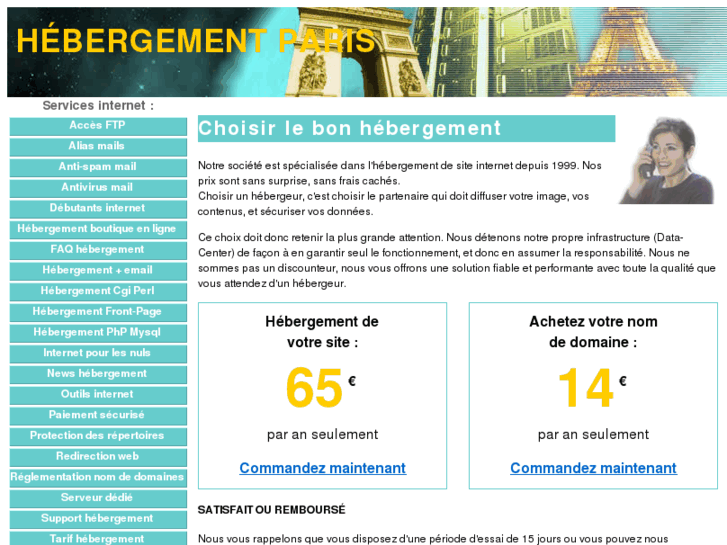 HÉBERGEMENT PARIS

Services internet :

Accès FTP
Alias mails
Anti-spam mail
Antivirus mail
Débutants internet
Hébergement boutique en ligne
FAQ hébergement
Hébergement + email
Hébergement Cgi Perl
Hébergement Front-Page
Hébergement PhP Mysql
Internet pour les nuls
News hébergement
Outils internet
Paiement sécurisé
Protection des répertoires
Redirection web
Réglementation nom de domaines
Serveur dédié
Support hébergement
Tarif hébergement

Choisir le bon hébergement

Notre société est spécialisée dans l'hébergement de site internet depuis 1999. Nos prix sont sans surprise, sans frais cachés.
Choisir un hébergeur, c'est choisir le partenaire qui doit diffuser votre image, vos contenus, et sécuriser vos données.

Ce choix doit donc retenir la plus grande attention. Nous détenons notre propre infrastructure (Data-Center) de façon à en garantir seul le fonctionnement, et donc en assumer la responsabilité. Nous ne sommes pas un discounteur, nous vous offrons une solution fiable et performante avec toute la qualité que vous attendez d'un hébergeur.

Hébergement de votre site :
65 €
par an seulement
Commandez maintenant

Achetez votre nom de domaine :
14 €
par an seulement
Commandez maintenant

SATISFAIT OU REMBOURSÉ

Nous vous rappelons que vous disposez d'une période d'essai de 15 jours ou vous pouvez nous